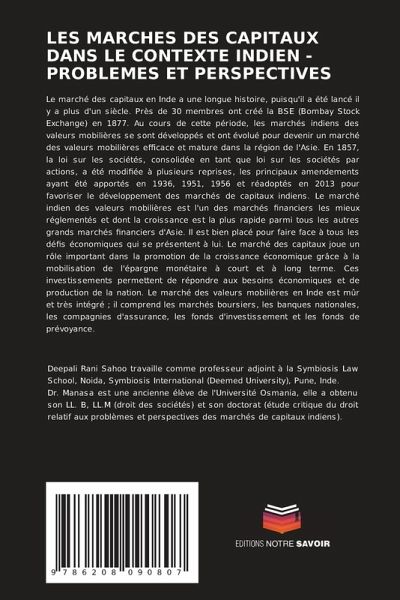 LES MARCHES DES CAPITAUX DANS LE CONTEXTE INDIEN - PROBLEMES ET PERSPECTIVES

Le marché des capitaux en Inde a une longue histoire, puisqu'il a été lancé il y a plus d'un siècle. Près de 30 membres ont créé la BSE (Bombay Stock Exchange) en 1877. Au cours de cette période, les marchés indiens des valeurs mobilières se sont développés et ont évolué pour devenir un marché des valeurs mobilières efficace et mature dans la région de l'Asie. En 1857, la loi sur les sociétés, consolidée en tant que loi sur les sociétés par actions, a été modifiée à plusieurs reprises, les principaux amendements ayant été apportés en 1936, 1951, 1956 et réadoptés en 2013 pour favoriser le développement des marchés de capitaux indiens. Le marché indien des valeurs mobilières est l'un des marchés financiers les mieux réglementés et dont la croissance est la plus rapide parmi tous les autres grands marchés financiers d'Asie. Il est bien placé pour faire face à tous les défis économiques qui se présentent à lui. Le marché des capitaux joue un rôle important dans la promotion de la croissance économique grâce à la mobilisation de l'épargne monétaire à court et à long terme. Ces investissements permettent de répondre aux besoins économiques et de production de la nation. Le marché des valeurs mobilières en Inde est mûr et très intégré ; il comprend les marchés boursiers, les banques nationales, les compagnies d'assurance, les fonds d'investissement et les fonds de prévoyance.

Deepali Rani Sahoo travaille comme professeur adjoint à la Symbiosis Law School, Noida, Symbiosis International (Deemed University), Pune, Inde. Dr. Manasa est une ancienne élève de l'Université Osmania, elle a obtenu son LL. B, LL.M (droit des sociétés) et son doctorat (étude critique du droit relatif aux problèmes et perspectives des marchés de capitaux indiens).

9 786208 090807

EDITIONS NOTRE SAVOIR